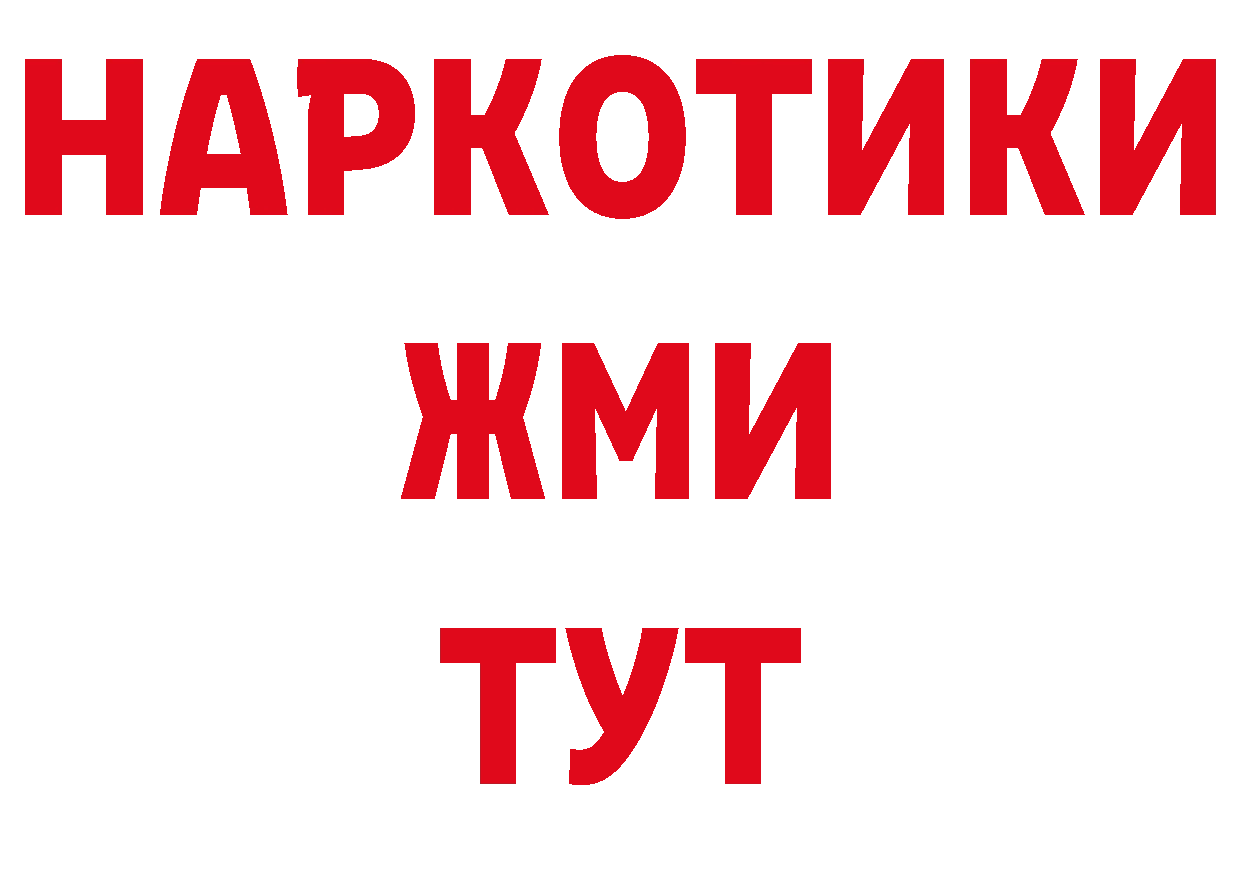 НАРКОТИКИ
ЖМИ
ТУТ